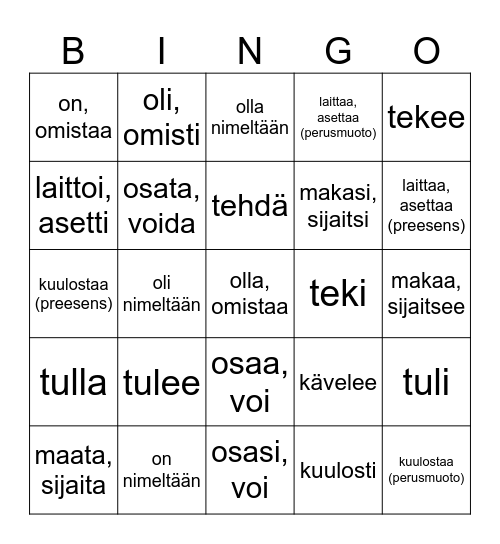 | B | I | N | G | O |
|---|---|---|---|---|
| on, omistaa | oli, omisti | olla nimeltään | laittaa, asettaa (perusmuoto) | tekee |
| laittoi, asetti | osata, voida | tehdä | makasi, sijaitsi | laittaa, asettaa (preesens) |
| kuulostaa (preesens) | oli nimeltään | olla, omistaa | teki | makaa, sijaitsee |
| tulla | tulee | osaa, voi | kävelee | tuli |
| maata, sijaita | on nimeltään | osasi, voi | kuulosti | kuulostaa (perusmuoto) |